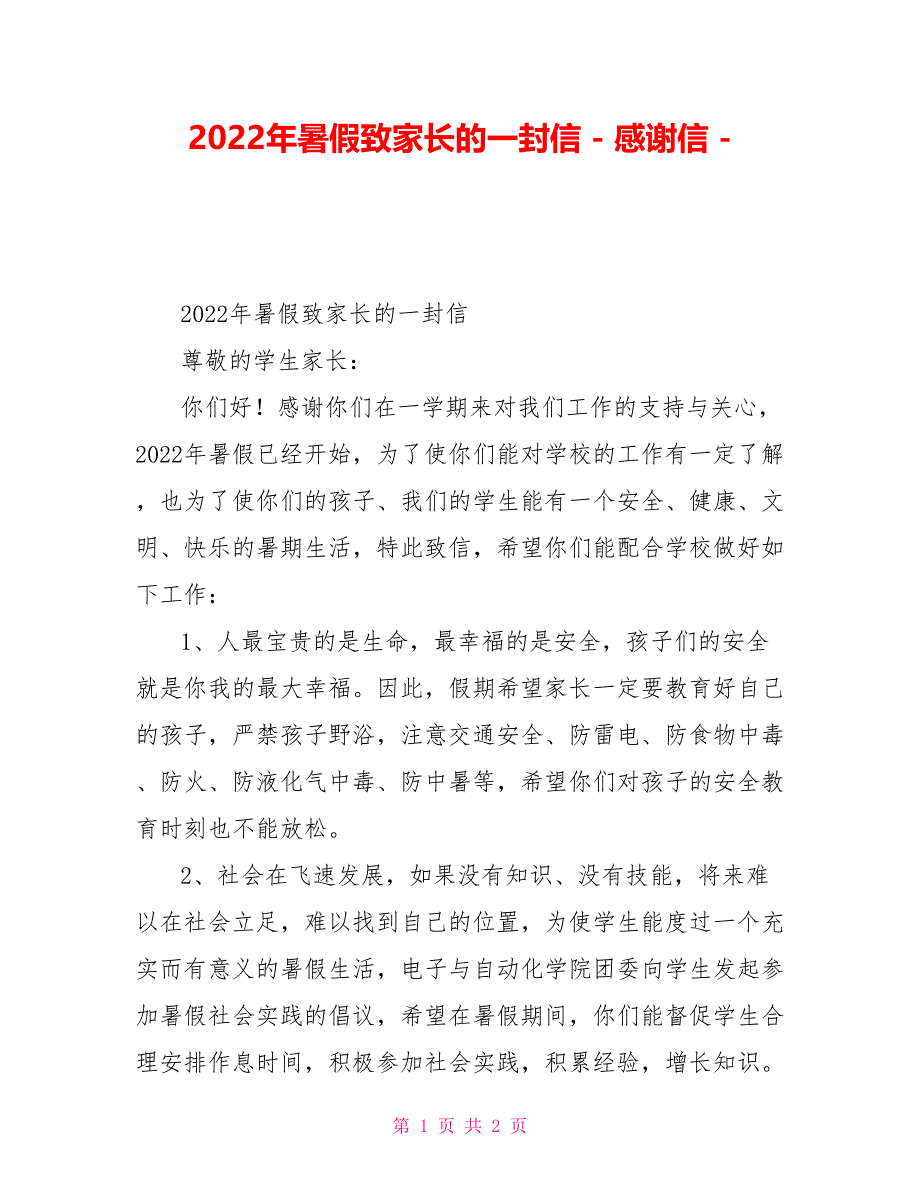 2022年暑假致家长的一封信 - 感谢信 -

2022年暑假致家长的一封信

尊敬的学生家长：

你们好！感谢你们在一学期来对我们工作的支持与关心，2022年暑假已经开始，为了使你们能对学校的工作有一定了解，也为了使你们的孩子、我们的学生能有一个安全、健康、文明、快乐的暑期生活，特此致信，希望你们能配合学校做好如下工作：

1、人最宝贵的是生命，最幸福的是安全，孩子们的安全就是你我的最大幸福。因此，假期希望家长一定要教育好自己的孩子，严禁孩子野浴，注意交通安全、防雷电、防食物中毒、防火、防液化气中毒、防中暑等，希望你们对孩子的安全教育时刻也不能放松。

2、社会在飞速发展，如果没有知识、没有技能，将来难以在社会立足，难以找到自己的位置，为使学生能度过一个充实而有意义的暑假生活，电子与自动化学院团委向学生发起参加暑假社会实践的倡议，希望在暑假期间，你们能督促学生合理安排作息时间，积极参加社会实践，积累经验，增长知识。

第 1 页 共 2 页